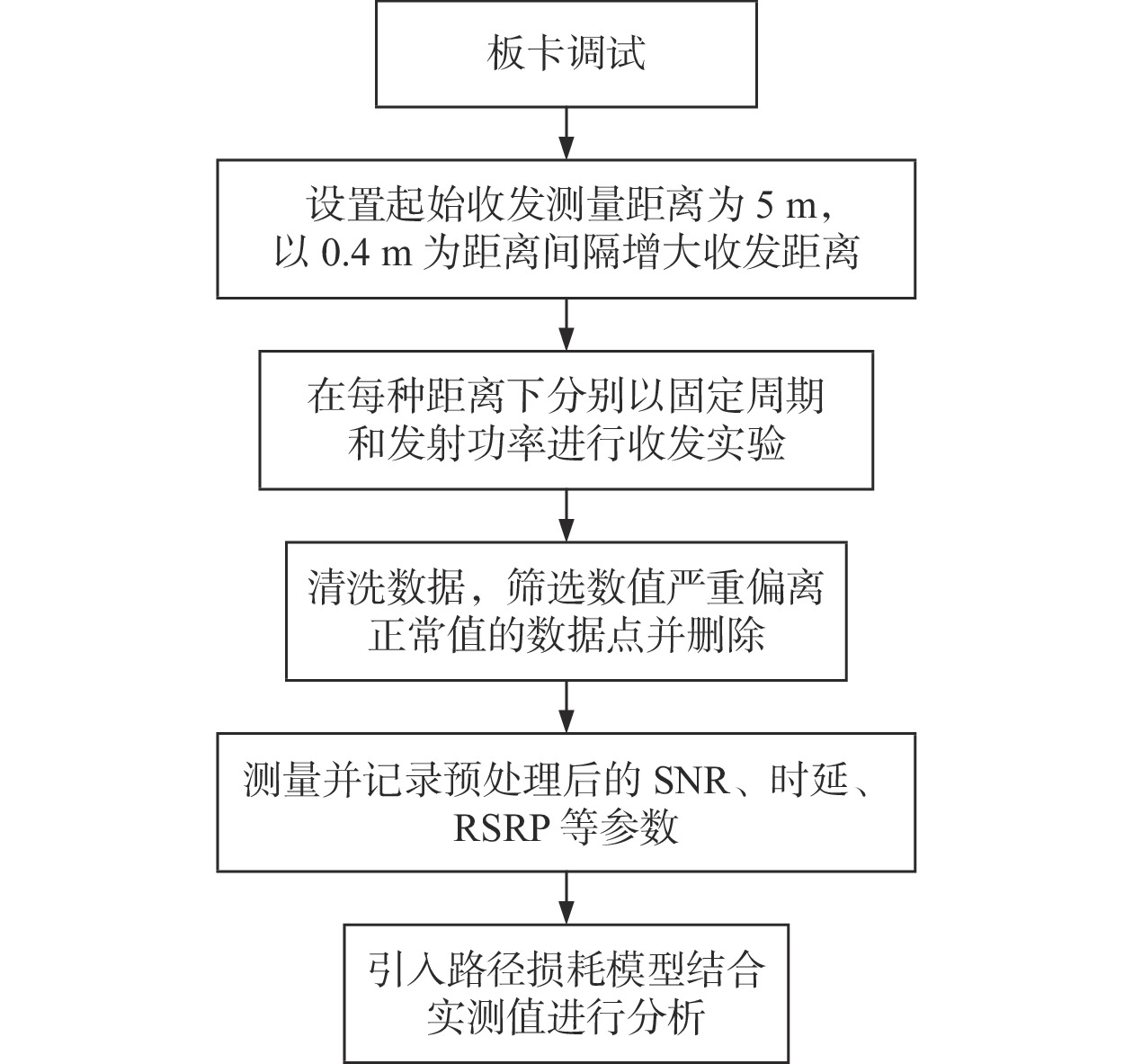 板卡调试

设置起始收发测量距离为 5 m，以 0.4 m 为距离间隔增大收发距离

在每种距离下分别以固定周期和发射功率进行收发实验

清洗数据，筛选数值严重偏离正常值的数据点并删除

测量并记录预处理后的 SNR、时延、RSRP 等参数

引入路径损耗模型结合实测值进行分析